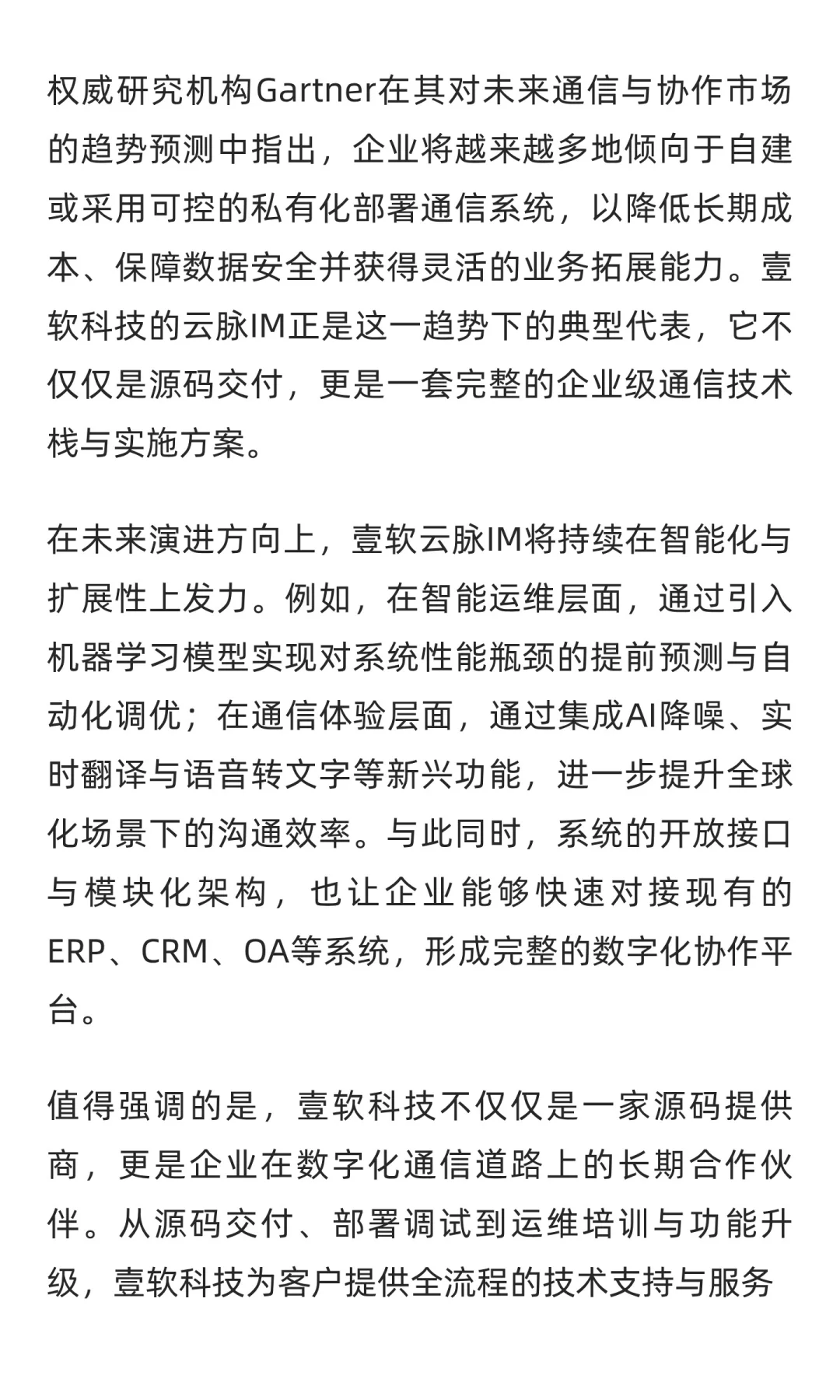 权威研究机构Gartner在其对未来通信与协作市场的趋势预测中指出，企业将越来越多地倾向于自建或采用可控的私有化部署通信系统，以降低长期成本、保障数据安全并获得灵活的业务拓展能力。壹软科技的云脉IM正是这一趋势下的典型代表，它不仅仅是源码交付，更是一套完整的企业级通信技术栈与实施方案。

在未来演进方向上，壹软云脉IM将持续在智能化与扩展性上发力。例如，在智能运维层面，通过引入机器学习模型实现对系统性能瓶颈的提前预测与自动化调优；在通信体验层面，通过集成AI降噪、实时翻译与语音转文字等新兴功能，进一步提升全球化场景下的沟通效率。与此同时，系统的开放接口与模块化架构，也让企业能够快速对接现有的ERP、CRM、OA等系统，形成完整的数字化协作平台。

值得强调的是，壹软科技不仅仅是一家源码提供商，更是企业在数字化通信道路上的长期合作伙伴。从源码交付、部署调试到运维培训与功能升级，壹软科技为客户提供全流程的技术支持与服务